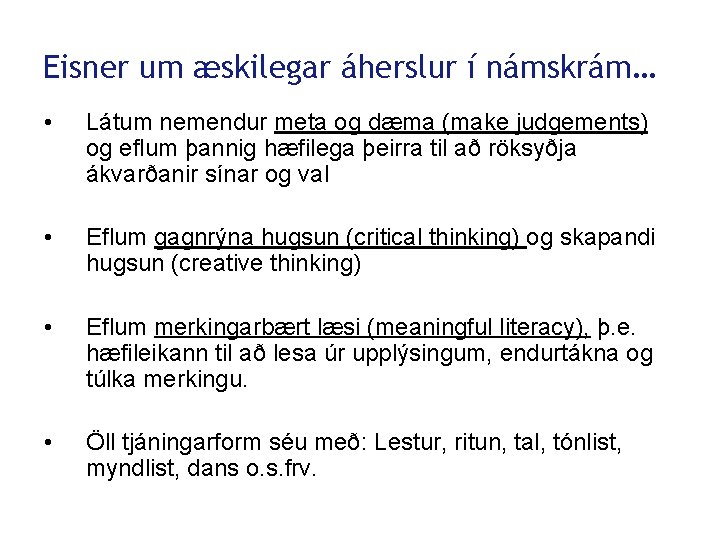 Eisner um æskilegar áherslur í námskrám…

• Látum nemendur meta og dæma (make judgements) og eflum þannig hæfilega þeirra til að röksyðja ákvarðanir sínar og val

• Eflum gagnrýna hugsun (critical thinking) og skapandi hugsun (creative thinking)

• Eflum merkingarbært læsi (meaningful literacy), þ.e. hæfileikann til að lesa úr upplýsingum, endurtákna og túlka merkingu.

• Öll tjáningarform séu með: Lestur, ritun, tal, tónlist, myndlist, dans o.s.frv.